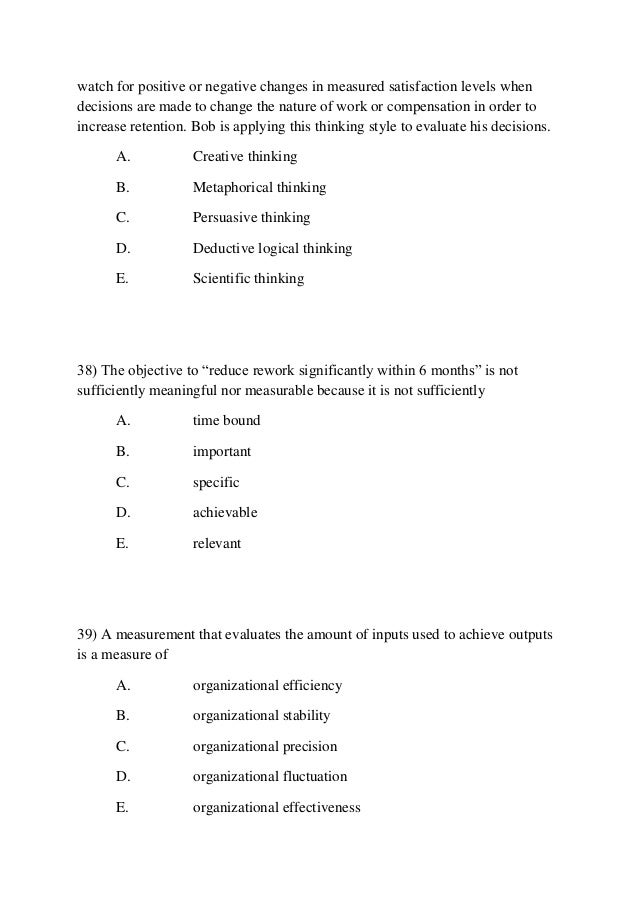 watch for positive or negative changes in measured satisfaction levels when decisions are made to change the nature of work or compensation in order to increase retention. Bob is applying this thinking style to evaluate his decisions.

A. Creative thinking
B. Metaphorical thinking
C. Persuasive thinking
D. Deductive logical thinking
E. Scientific thinking

38) The objective to “reduce rework significantly within 6 months” is not sufficiently meaningful nor measurable because it is not sufficiently

A. time bound
B. important
C. specific
D. achievable
E. relevant

39) A measurement that evaluates the amount of inputs used to achieve outputs is a measure of

A. organizational efficiency
B. organizational stability
C. organizational precision
D. organizational fluctuation
E. organizational effectiveness